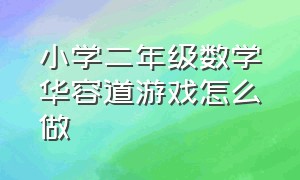 小学二年级数学华容道游戏怎么做